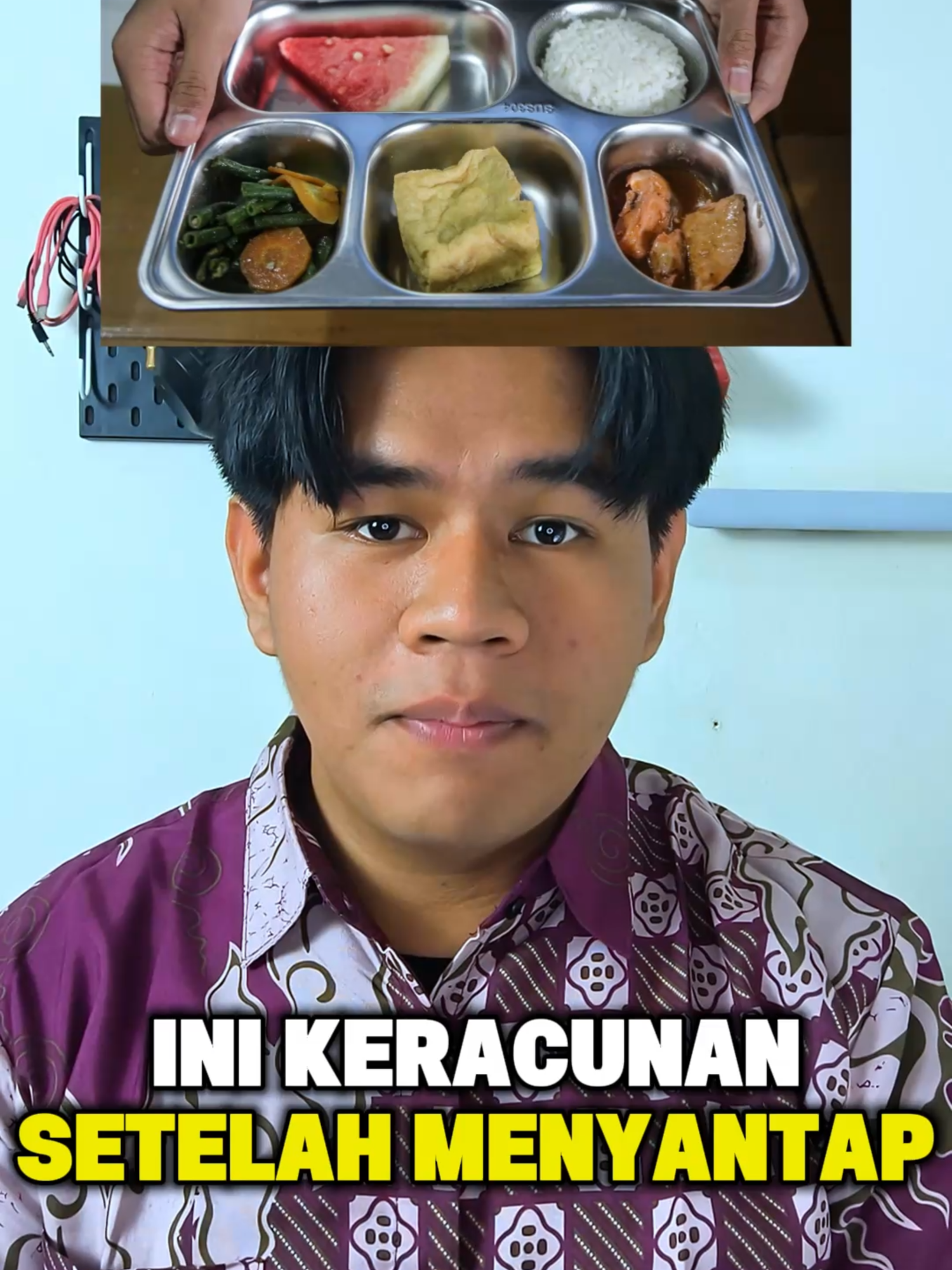 SUS304

INI KERACUNAN
SETELAH MENYANTAP